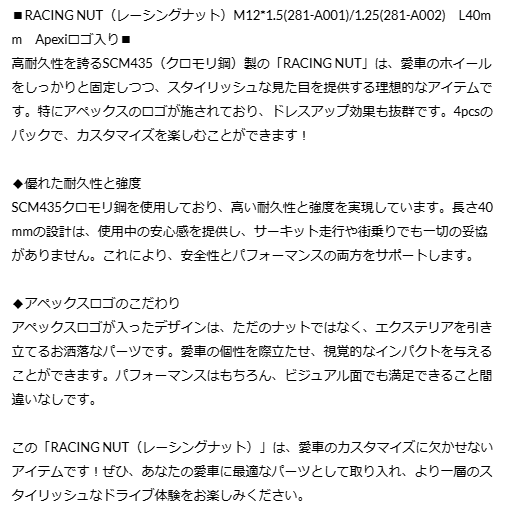 ■RACING NUT（レーシングナット）M12*1.5(281-A001)/1.25(281-A002)　L40mm　Apexiロゴ入り■
高耐久性を誇るSCM435（クロモリ鋼）製の「RACING NUT」は、愛車のホイールをしっかりと固定しつつ、スタイリッシュな見た目を提供する理想的なアイテムです。特にアペックスのロゴが施されており、ドレスアップ効果も抜群です。4pcsのパックで、カスタマイズを楽しむことができます！

◆優れた耐久性と強度
SCM435クロモリ鋼を使用しており、高い耐久性と強度を実現しています。長さ40mmの設計は、使用中の安心感を提供し、サーキット走行や街乗りでも一切の妥協がありません。これにより、安全性とパフォーマンスの両方をサポートします。

◆アペックスロゴのこだわり
アペックスロゴが入ったデザインは、ただのナットではなく、エクステリアを引き立てるお洒落なパーツです。愛車の個性を際立たせ、視覚的なインパクトを与えることができます。パフォーマンスはもちろん、ビジュアル面でも満足できること間違いなしです。

この「RACING NUT（レーシングナット）」は、愛車のカスタマイズに欠かせないアイテムです！ぜひ、あなたの愛車に最適なパーツとして取り入れ、より一層のスタイリッシュなドライブ体験をお楽しみください。